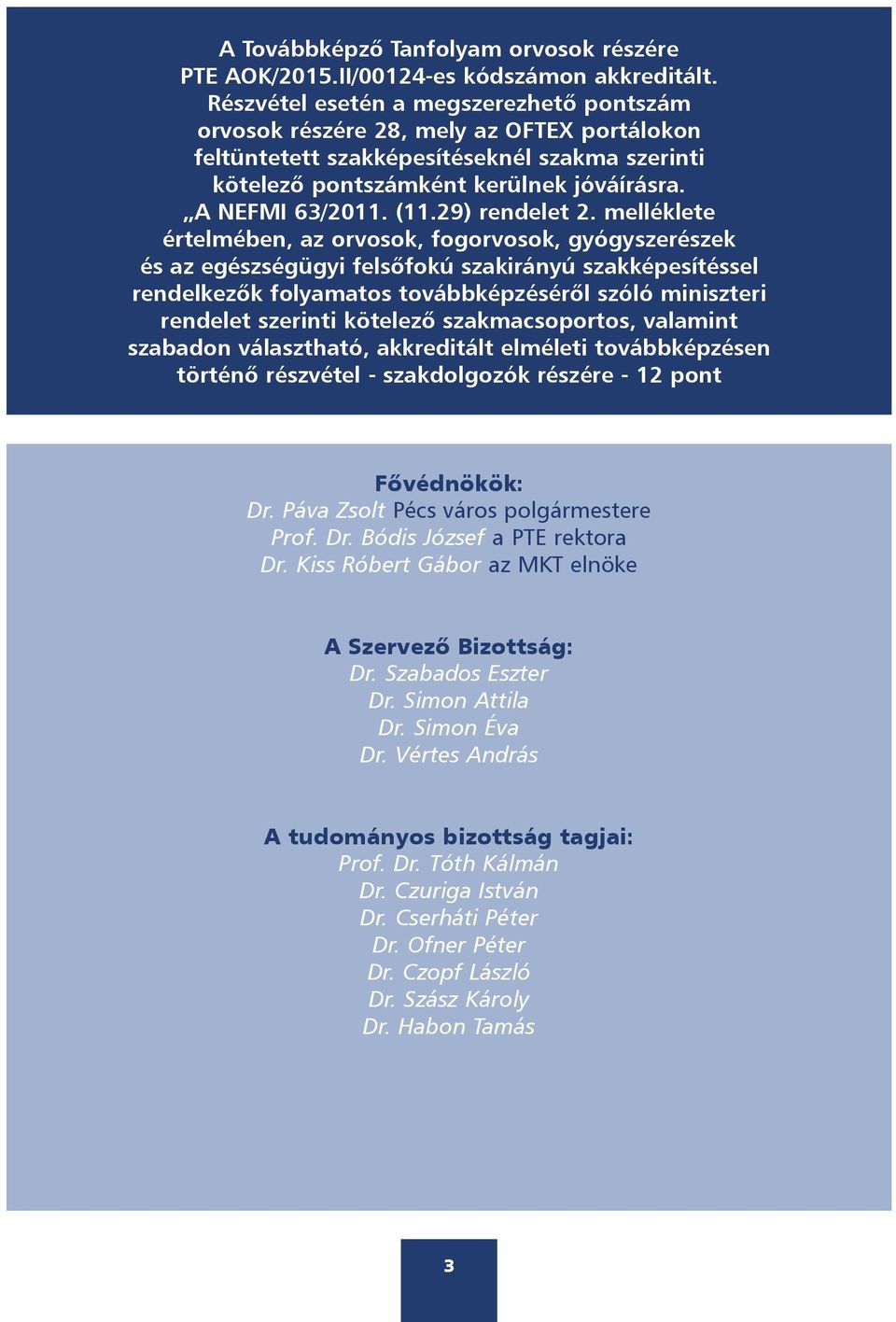 A Továbbképző Tanfolyam orvosok részére PTE AOK/2015.II/00124-es kódszámon akkreditált. Részvétel esetén a megszerezhető pontszám orvosok részére 28, mely az OFTEX portálokon feltüntetett szakképesítéseknél szakma szerinti kötelező pontszámként kerülnek jóváírásra. „A NEFMI 63/2011. (11.29) rendelet 2. melléklete értelmében, az orvosok, fogorvosok, gyógyszerészek és az egészségügyi felsőfokú szakirányú szakképesítéssel rendelkezők folyamatos továbbképzéséről szóló miniszteri rendelet szerinti kötelező szakmacsoportos, valamint szabadon választható, akkreditált elméleti továbbképzésen történő részvétel - szakdolgozók részére - 12 pont

Fővédnökök:
Dr. Páva Zsolt Pécs város polgármestere
Prof. Dr. Bódis József a PTE rektora
Dr. Kiss Róbert Gábor az MKT elnöke

A Szervező Bizottság:
Dr. Szabados Eszter
Dr. Simon Attila
Dr. Simon Éva
Dr. Vértes András

A tudományos bizottság tagjai:
Prof. Dr. Tóth Kálmán
Dr. Czuriga István
Dr. Cserháti Péter
Dr. Ofner Péter
Dr. Czopf László
Dr. Szász Károly
Dr. Habon Tamás

3